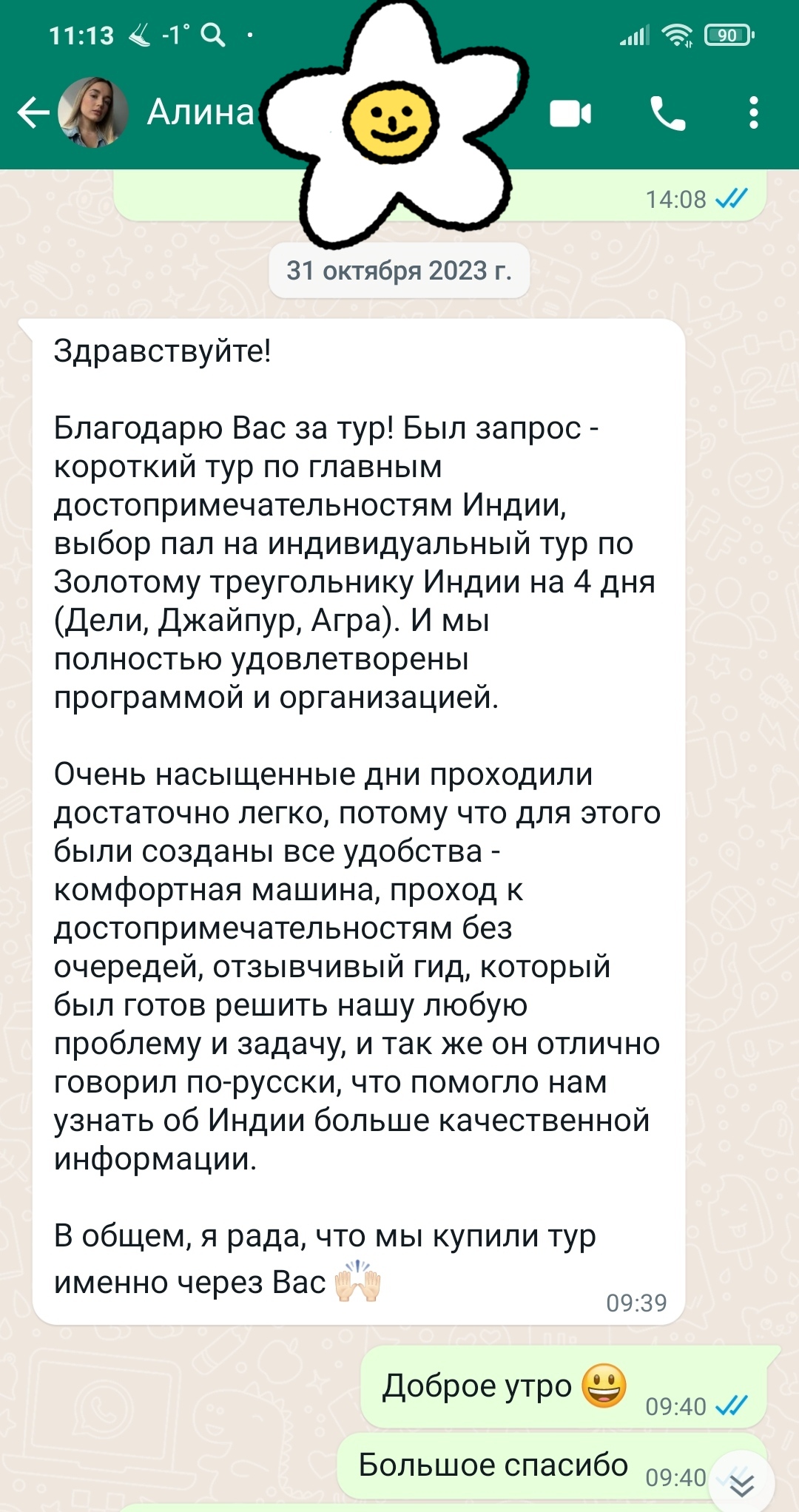 11:13 -1° 90

Алина

14:08

31 октября 2023 г.

Здравствуйте!

Благодарю Вас за тур! Был запрос - короткий тур по главным достопримечательностям Индии, выбор пал на индивидуальный тур по Золотому треугольнику Индии на 4 дня (Дели, Джайпур, Агра). И мы полностью удовлетворены программой и организацией.

Очень насыщенные дни проходили достаточно легко, потому что для этого были созданы все удобства - комфортная машина, проход к достопримечательностям без очередей, отзывчивый гид, который был готов решить нашу любую проблему и задачу, и так же он отлично говорил по-русски, что помогло нам узнать об Индии больше качественной информации.

В общем, я рада, что мы купили тур именно через Вас 🙌🏻 09:39

Доброе утро 😃 09:40

Большое спасибо 09:40